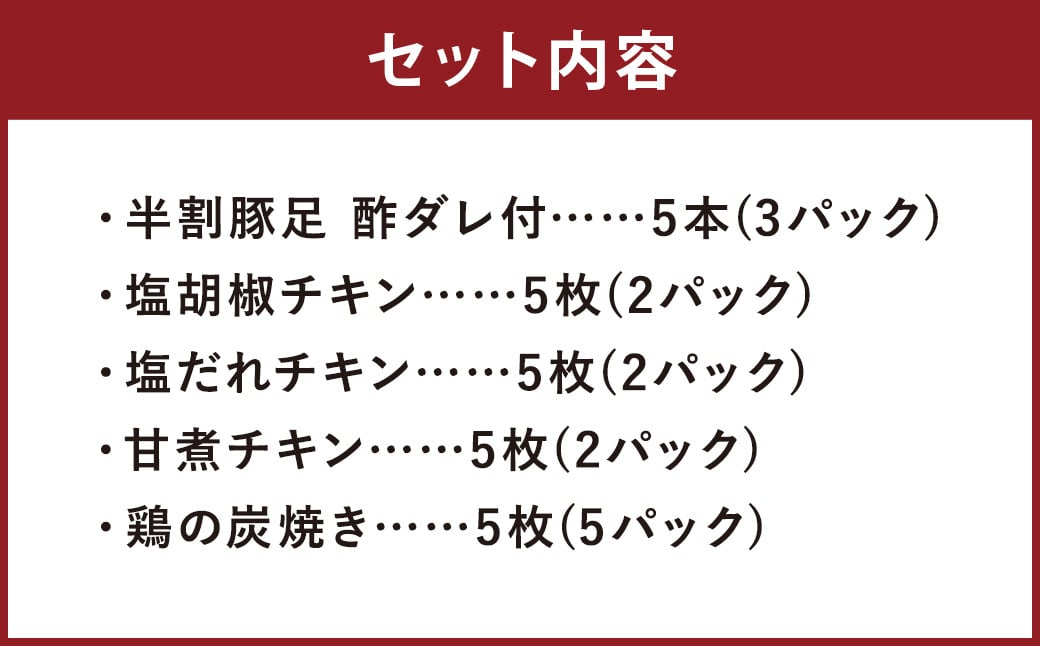 セット内容

・半割豚足 酢ダレ付……5本(3パック)
・塩胡椒チキン……5枚(2パック)
・塩だれチキン……5枚(2パック)
・甘煮チキン……5枚(2パック)
・鶏の炭焼き……5枚(5パック)